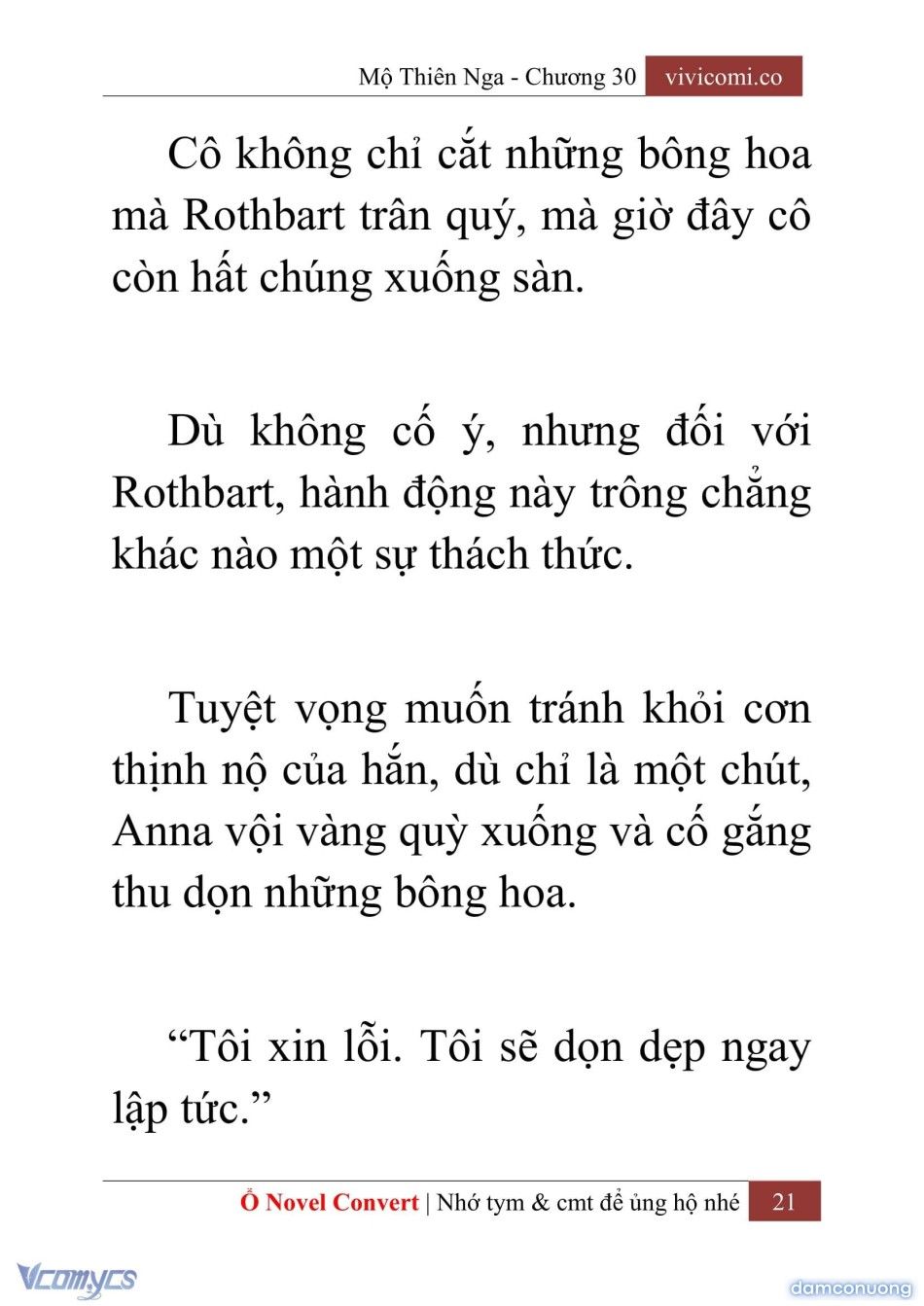 Mộ Thiên Nga - Chương 30 vivicomi.co

Cô không chỉ cắt những bông hoa mà Rothbart trân quý, mà giờ đây cô còn hất chúng xuống sàn.

Dù không cố ý, nhưng đối với Rothbart, hành động này trông chẳng khác nào một sự thách thức.

Tuyệt vọng muốn tránh khỏi cơn thịnh nộ của hắn, dù chỉ là một chút, Anna vội vàng quỳ xuống và cố gắng thu dọn những bông hoa.

“Tôi xin lỗi. Tôi sẽ dọn dẹp ngay lập tức.”

Ổ Novel Convert | Nhớ tym & cmt để ủng hộ nhé 21

Vcomycs

damconuong